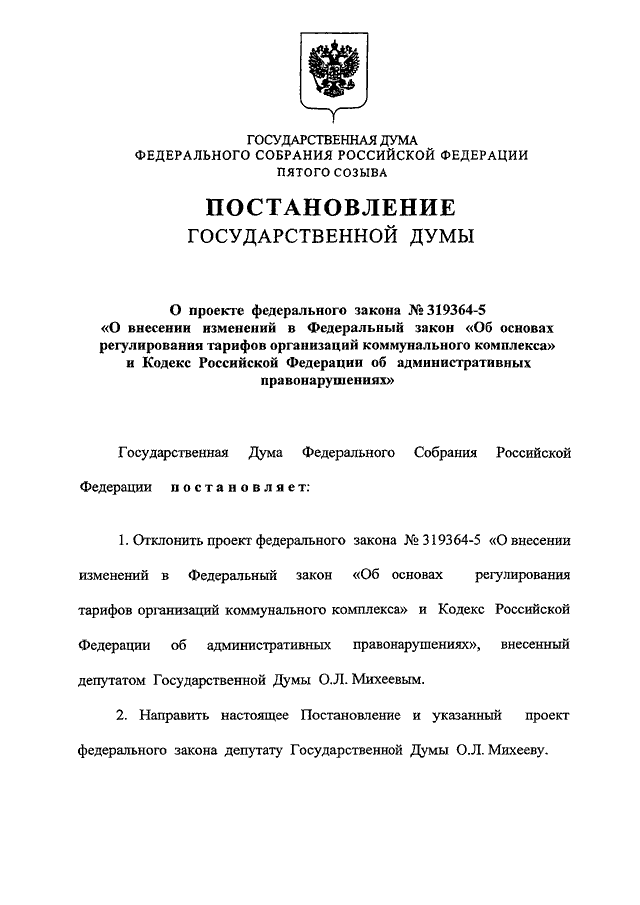 ГОСУДАРСТВЕННАЯ ДУМА
ФЕДЕРАЛЬНОГО СОБРАНИЯ РОССИЙСКОЙ ФЕДЕРАЦИИ
ПЯТОГО СОЗЫВА

ПОСТАНОВЛЕНИЕ
ГОСУДАРСТВЕННОЙ ДУМЫ

О проекте федерального закона № 319364-5 «О внесении изменений в Федеральный закон «Об основах регулирования тарифов организаций коммунального комплекса» и Кодекс Российской Федерации об административных правонарушениях»

Государственная Дума Федерального Собрания Российской Федерации постановляет:

1. Отклонить проект федерального закона № 319364-5 «О внесении изменений в Федеральный закон «Об основах регулирования тарифов организаций коммунального комплекса» и Кодекс Российской Федерации об административных правонарушениях», внесенный депутатом Государственной Думы О.Л. Михеевым.

2. Направить настоящее Постановление и указанный проект федерального закона депутату Государственной Думы О.Л. Михееву.